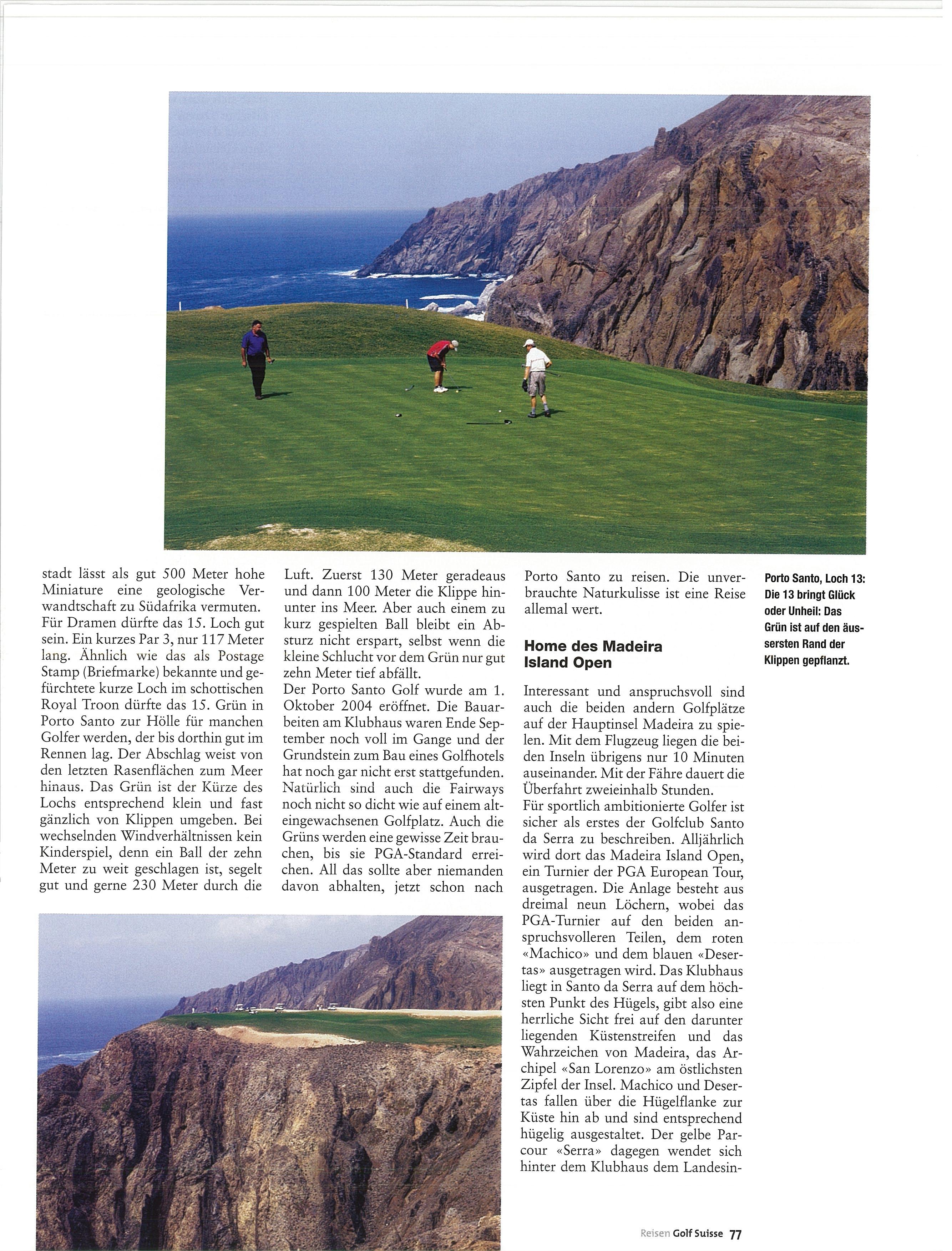 stadt lässt als gut 500 Meter hohe Miniature eine geologische Verwandtschaft zu Südafrika vermuten. Für Dramen dürfte das 15. Loch gut sein. Ein kurzes Par 3, nur 117 Meter lang. Ähnlich wie das als Postage Stamp (Briefmarke) bekannte und gefürchtete kurze Loch im schottischen Royal Troon dürfte das 15. Grün in Porto Santo zur Hölle für manchen Golfer werden, der bis dorthin gut im Rennen lag. Der Abschlag weist von den letzten Rasenflächen zum Meer hinaus. Das Grün ist der Kürze des Lochs entsprechend klein und fast gänzlich von Klippen umgeben. Bei wechselnden Windverhältnissen kein Kinderspiel, denn ein Ball der zehn Meter zu weit geschlagen ist, segelt gut und gerne 230 Meter durch die Luft. Zuerst 130 Meter geradeaus und dann 100 Meter die Klippe hinunter ins Meer. Aber auch einem zu kurz gespielten Ball bleibt ein Absturz nicht erspart, selbst wenn die kleine Schlucht vor dem Grün nur gut zehn Meter tief abfällt.
Der Porto Santo Golf wurde am 1. Oktober 2004 eröffnet. Die Bauarbeiten am Klubhaus waren Ende September noch voll im Gange und der Grundstein zum Bau eines Golfhotels hat noch gar nicht erst stattgefunden. Natürlich sind auch die Fairways noch nicht so dicht wie auf einem alteingewachsenen Golfplatz. Auch die Grüns werden eine gewisse Zeit brauchen, bis sie PGA-Standard erreichen. All das sollte aber niemanden davon abhalten, jetzt schon nach Porto Santo zu reisen. Die unverbrauchte Naturkulisse ist eine Reise allemal wert.

Home des Madeira Island Open

Interessant und anspruchsvoll sind auch die beiden andern Golfplätze auf der Hauptinsel Madeira zu spielen. Mit dem Flugzeug liegen die beiden Inseln übrigens nur 10 Minuten auseinander. Mit der Fähre dauert die Überfahrt zweieinhalb Stunden.
Für sportlich ambitionierte Golfer ist sicher als erstes der Golfclub Santo da Serra zu beschreiben. Alljährlich wird dort das Madeira Island Open, ein Turnier der PGA European Tour, ausgetragen. Die Anlage besteht aus dreimal neun Löchern, wobei das PGA-Turnier auf den beiden anspruchsvolleren Teilen, dem roten «Machico» und dem blauen «Desertas» ausgetragen wird. Das Klubhaus liegt in Santo da Serra auf dem höchsten Punkt des Hügels, gibt also eine herrliche Sicht frei auf den darunter liegenden Küstenstreifen und das Wahrzeichen von Madeira, das Archipel «San Lorenzo» am östlichsten Zipfel der Insel. Machico und Desertas fallen über die Hügelflanke zur Küste hin ab und sind entsprechend hügelig ausgestaltet. Der gelbe Parcour «Serra» dagegen wendet sich hinter dem Klubhaus dem Landesin-

Porto Santo, Loch 13: Die 13 bringt Glück oder Unheil: Das Grün ist auf den äussersten Rand der Klippen gepflanzt.

Reisen Golf Suisse 77